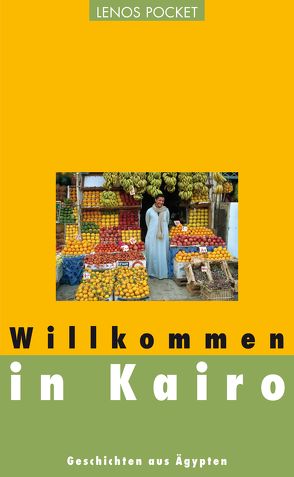 LENOS POCKET

Willkommen
in Kairo

Geschichten aus Ägypten